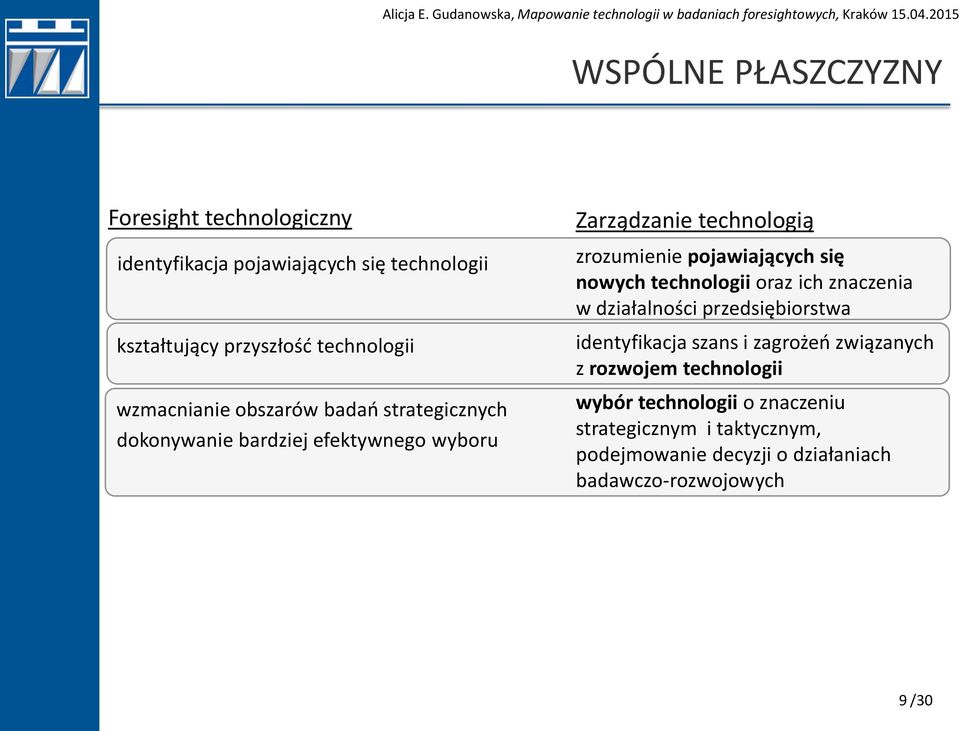 Alicja E. Gudanowska, Mapowanie technologii w badaniach foresightowych, Kraków 15.04.2015

WSPÓLNE PŁASZCZYZNY

Foresight technologiczny

identyfikacja pojawiających się technologii

kształtujący przyszłość technologii

wzmacnianie obszarów badań strategicznych
dokonywanie bardziej efektywnego wyboru

Zarządzanie technologią

zrozumienie pojawiających się nowych technologii oraz ich znaczenia w działalności przedsiębiorstwa

identyfikacja szans i zagrożeń związanych z rozwojem technologii

wybór technologii o znaczeniu strategicznym i taktycznym, podejmowanie decyzji o działaniach badawczo-rozwojowych

9 /30